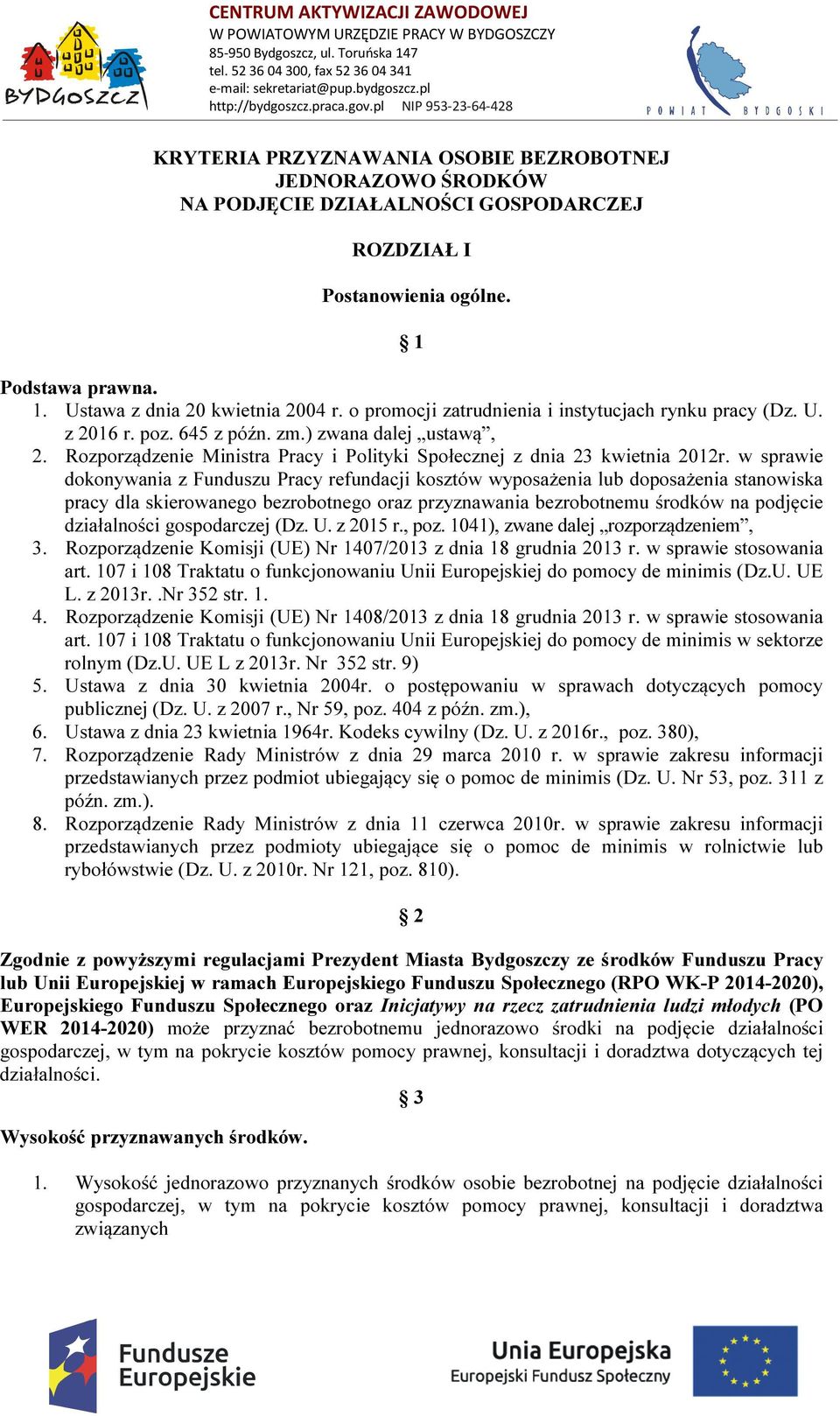 BYDGOSZCZ

CENTRUM AKTYWIZACJI ZAWODOWEJ
W POWIATOWYM URZĘDZIE PRACY W BYDGOSZCZY
85-950 Bydgoszcz, ul. Toruńska 147
tel. 52 36 04 300, fax 52 36 04 341
e-mail: sekretariat@pup.bydgoszcz.pl
http://bydgoszcz.praca.gov.pl NIP 953-23-64-428

POWIAT BYDGOSKI

KRYTERIA PRZYZNAWANIA OSOBIE BEZROBOTNEJ JEDNORAZOWO ŚRODKÓW NA PODJĘCIE DZIAŁALNOŚCI GOSPODARCZEJ

ROZDZIAŁ I

Postanowienia ogólne.

§ 1

Podstawa prawna.
1. Ustawa z dnia 20 kwietnia 2004 r. o promocji zatrudnienia i instytucjach rynku pracy (Dz. U. z 2016 r. poz. 645 z późn. zm.) zwana dalej „ustawą”,
2. Rozporządzenie Ministra Pracy i Polityki Społecznej z dnia 23 kwietnia 2012r. w sprawie dokonywania z Funduszu Pracy refundacji kosztów wyposażenia lub doposażenia stanowiska pracy dla skierowanego bezrobotnego oraz przyznawania bezrobotnemu środków na podjęcie działalności gospodarczej (Dz. U. z 2015 r., poz. 1041), zwane dalej „rozporządzeniem”,
3. Rozporządzenie Komisji (UE) Nr 1407/2013 z dnia 18 grudnia 2013 r. w sprawie stosowania art. 107 i 108 Traktatu o funkcjonowaniu Unii Europejskiej do pomocy de minimis (Dz.U. UE L. z 2013r. .Nr 352 str. 1.
4. Rozporządzenie Komisji (UE) Nr 1408/2013 z dnia 18 grudnia 2013 r. w sprawie stosowania art. 107 i 108 Traktatu o funkcjonowaniu Unii Europejskiej do pomocy de minimis w sektorze rolnym (Dz.U. UE L z 2013r. Nr 352 str. 9)
5. Ustawa z dnia 30 kwietnia 2004r. o postępowaniu w sprawach dotyczących pomocy publicznej (Dz. U. z 2007 r., Nr 59, poz. 404 z późn. zm.),
6. Ustawa z dnia 23 kwietnia 1964r. Kodeks cywilny (Dz. U. z 2016r., poz. 380),
7. Rozporządzenie Rady Ministrów z dnia 29 marca 2010 r. w sprawie zakresu informacji przedstawianych przez podmiot ubiegający się o pomoc de minimis (Dz. U. Nr 53, poz. 311 z późn. zm.).
8. Rozporządzenie Rady Ministrów z dnia 11 czerwca 2010r. w sprawie zakresu informacji przedstawianych przez podmioty ubiegające się o pomoc de minimis w rolnictwie lub rybołówstwie (Dz. U. z 2010r. Nr 121, poz. 810).

§ 2

Zgodnie z powyższymi regulacjami Prezydent Miasta Bydgoszczy ze środków Funduszu Pracy lub Unii Europejskiej w ramach Europejskiego Funduszu Społecznego (RPO WK-P 2014-2020), Europejskiego Funduszu Społecznego oraz Inicjatywy na rzecz zatrudnienia ludzi młodych (PO WER 2014-2020) może przyznać bezrobotnemu jednorazowo środki na podjęcie działalności gospodarczej, w tym na pokrycie kosztów pomocy prawnej, konsultacji i doradztwa dotyczących tej działalności.

§ 3

Wysokość przyznawanych środków.

1. Wysokość jednorazowo przyznanych środków osobie bezrobotnej na podjęcie działalności gospodarczej, w tym na pokrycie kosztów pomocy prawnej, konsultacji i doradztwa związanych

Fundusze Europejskie

Unia Europejska
Europejski Fundusz Społeczny